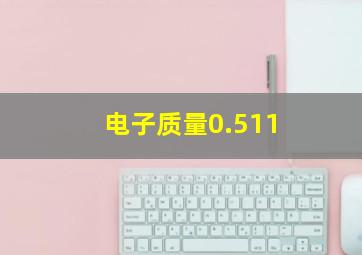 电子质量0.511